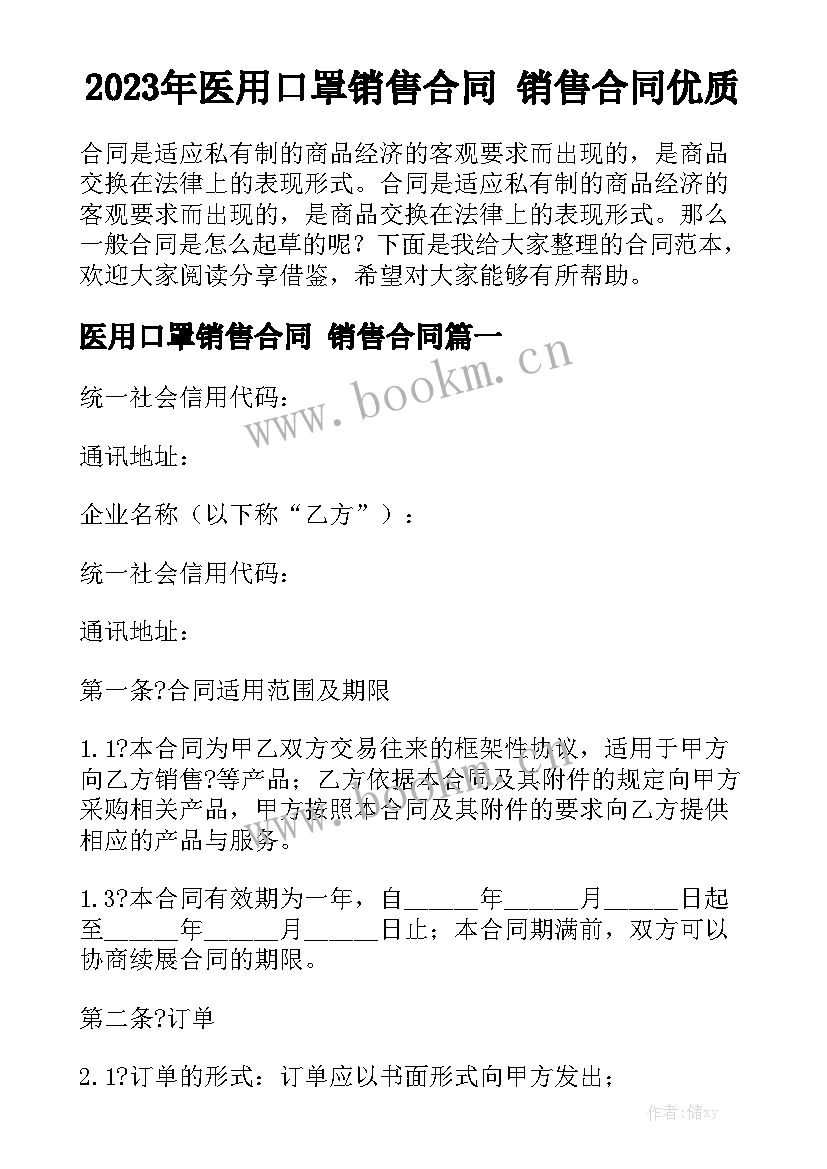 2023年医用口罩销售合同 销售合同优质

合同是适应私有制的商品经济的客观要求而出现的，是商品交换在法律上的表现形式。合同是适应私有制的商品经济的客观要求而出现的，是商品交换在法律上的表现形式。那么一般合同是怎么起草的呢？下面是我给大家整理的合同范本，欢迎大家阅读分享借鉴，希望对大家能够有所帮助。

医用口罩销售合同 销售合同篇一

www.bookm.cn

统一社会信用代码：

通讯地址：

企业名称（以下称“乙方”）：

统一社会信用代码：

通讯地址：

第一条?合同适用范围及期限

1.1?本合同为甲乙双方交易往来的框架性协议，适用于甲方向乙方销售?等产品；乙方依据本合同及其附件的规定向甲方采购相关产品，甲方按照本合同及其附件的要求向乙方提供相应的产品与服务。

1.3?本合同有效期为一年，自______年______月______日起至______年______月______日止；本合同期满前，双方可以协商续展合同的期限。

第二条?订单

2.1?订单的形式：订单应以书面形式向甲方发出；

作者：储xy